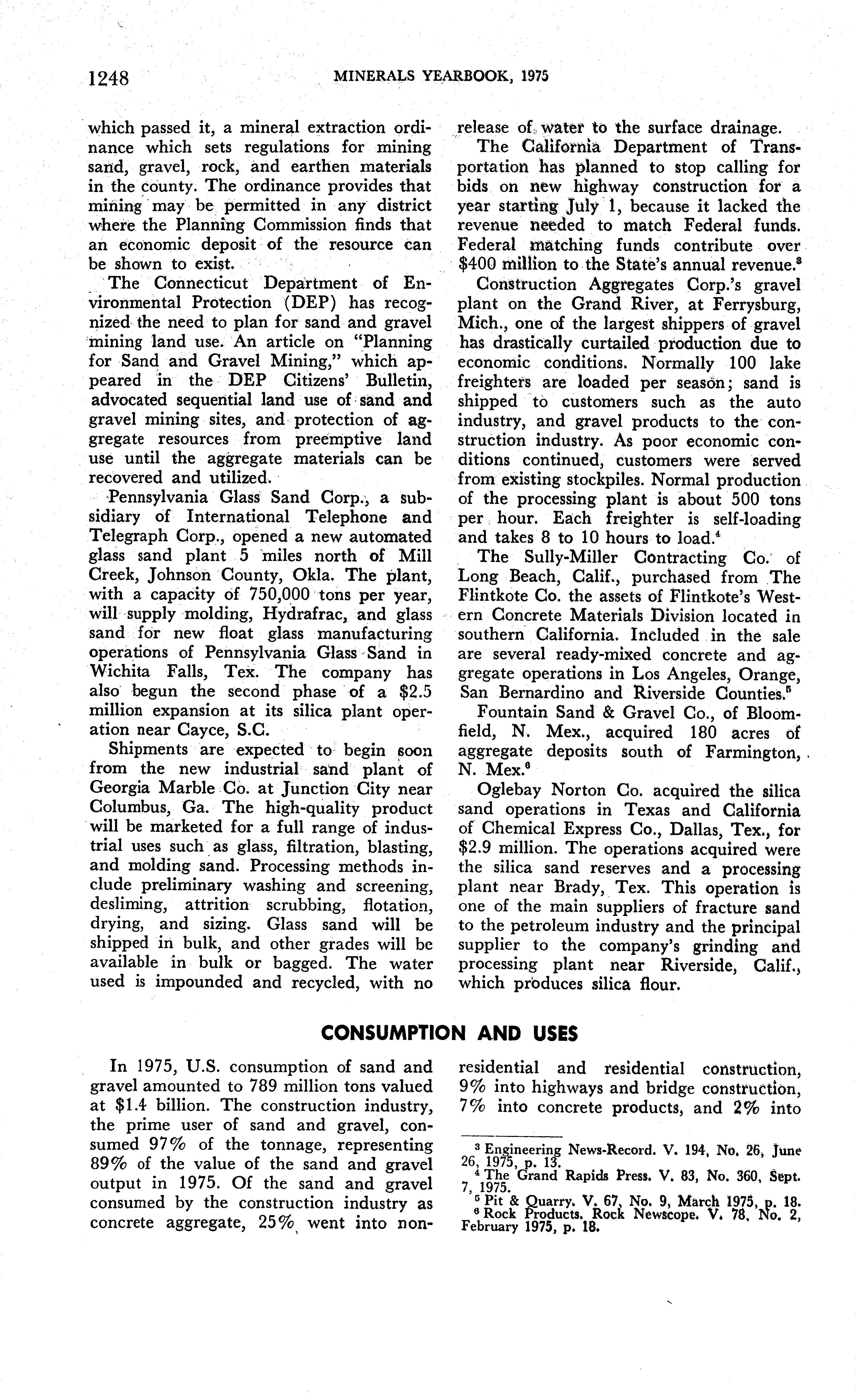 1248 MINERALS YEARBOOK, 1975

which passed it, a mineral extraction ordinance which sets regulations for mining sand, gravel, rock, and earthen materials in the county. The ordinance provides that mining may be permitted in any district where the Planning Commission finds that an economic deposit of the resource can be shown to exist.

The Connecticut Department of Environmental Protection (DEP) has recognized the need to plan for sand and gravel mining land use. An article on "Planning for Sand and Gravel Mining," which appeared in the DEP Citizens' Bulletin, advocated sequential land use of sand and gravel mining sites, and protection of aggregate resources from preemptive land use until the aggregate materials can be recovered and utilized.

Pennsylvania Glass Sand Corp., a subsidiary of International Telephone and Telegraph Corp., opened a new automated glass sand plant 5 miles north of Mill Creek, Johnson County, Okla. The plant, with a capacity of 750,000 tons per year, will supply molding, Hydrafrac, and glass sand for new float glass manufacturing operations of Pennsylvania Glass Sand in Wichita Falls, Tex. The company has also begun the second phase of a \$2.5 million expansion at its silica plant operation near Cayce, S.C.

Shipments are expected to begin soon from the new industrial sand plant of Georgia Marble Co. at Junction City near Columbus, Ga. The high-quality product will be marketed for a full range of industrial uses such as glass, filtration, blasting, and molding sand. Processing methods include preliminary washing and screening, desliming, attrition scrubbing, flotation, drying, and sizing. Glass sand will be shipped in bulk, and other grades will be available in bulk or bagged. The water used is impounded and recycled, with no release of water to the surface drainage.

The California Department of Transportation has planned to stop calling for bids on new highway construction for a year starting July 1, because it lacked the revenue needed to match Federal funds. Federal matching funds contribute over \$400 million to the State's annual revenue.$^3$

Construction Aggregates Corp.'s gravel plant on the Grand River, at Ferrysburg, Mich., one of the largest shippers of gravel has drastically curtailed production due to economic conditions. Normally 100 lake freighters are loaded per season; sand is shipped to customers such as the auto industry, and gravel products to the construction industry. As poor economic conditions continued, customers were served from existing stockpiles. Normal production of the processing plant is about 500 tons per hour. Each freighter is self-loading and takes 8 to 10 hours to load.$^4$

The Sully-Miller Contracting Co. of Long Beach, Calif., purchased from The Flintkote Co. the assets of Flintkote's Western Concrete Materials Division located in southern California. Included in the sale are several ready-mixed concrete and aggregate operations in Los Angeles, Orange, San Bernardino and Riverside Counties.$^5$

Fountain Sand & Gravel Co., of Bloomfield, N. Mex., acquired 180 acres of aggregate deposits south of Farmington, N. Mex.$^6$

Oglebay Norton Co. acquired the silica sand operations in Texas and California of Chemical Express Co., Dallas, Tex., for \$2.9 million. The operations acquired were the silica sand reserves and a processing plant near Brady, Tex. This operation is one of the main suppliers of fracture sand to the petroleum industry and the principal supplier to the company's grinding and processing plant near Riverside, Calif., which produces silica flour.

CONSUMPTION AND USES

In 1975, U.S. consumption of sand and gravel amounted to 789 million tons valued at \$1.4 billion. The construction industry, the prime user of sand and gravel, consumed 97% of the tonnage, representing 89% of the value of the sand and gravel output in 1975. Of the sand and gravel consumed by the construction industry as concrete aggregate, 25% went into nonresidential and residential construction, 9% into highways and bridge construction, 7% into concrete products, and 2% into

$^3$ Engineering News-Record. V. 194, No. 26, June 26, 1975, p. 13.
$^4$ The Grand Rapids Press. V. 83, No. 360, Sept. 7, 1975.
$^5$ Pit & Quarry. V. 67, No. 9, March 1975, p. 18.
$^6$ Rock Products. Rock Newscope. V. 78, No. 2, February 1975, p. 18.